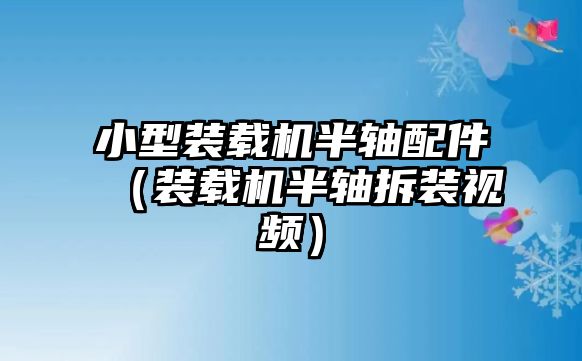 小型装载机半轴配件（装载机半轴拆装视频）